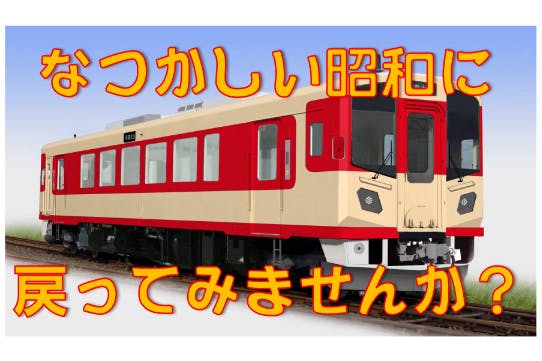 なつかしい昭和に

戻ってみませんか？